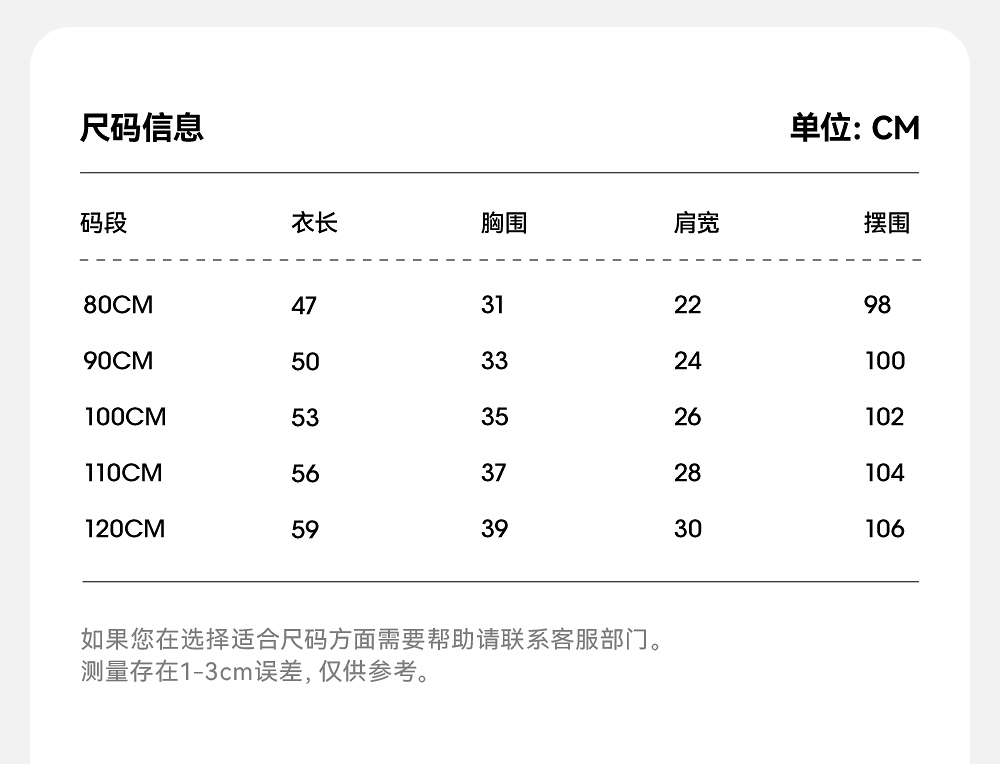 尺码信息 单位: CM

| 码段 | 衣长 | 胸围 | 肩宽 | 摆围 |
|---|---|---|---|---|
| 80CM | 47 | 31 | 22 | 98 |
| 90CM | 50 | 33 | 24 | 100 |
| 100CM | 53 | 35 | 26 | 102 |
| 110CM | 56 | 37 | 28 | 104 |
| 120CM | 59 | 39 | 30 | 106 |

如果您在选择适合尺码方面需要帮助请联系客服部门。
测量存在1-3cm误差, 仅供参考。